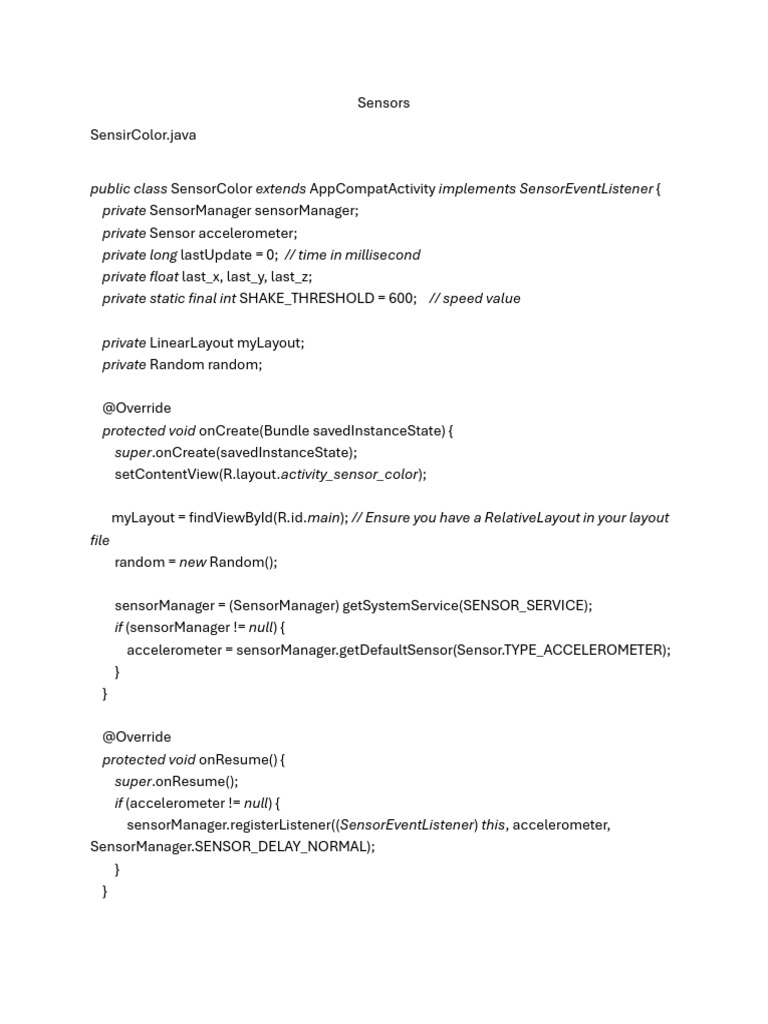 Sensors

SensirColor.java

public class SensorColor extends AppCompatActivity implements SensorEventListener {
private SensorManager sensorManager;
private Sensor accelerometer;
private long lastUpdate = 0; // time in millisecond
private float last_x, last_y, last_z;
private static final int SHAKE_THRESHOLD = 600; // speed value

private LinearLayout myLayout;
private Random random;

@Override
protected void onCreate(Bundle savedInstanceState) {
super.onCreate(savedInstanceState);
setContentView(R.layout.activity_sensor_color);

myLayout = findViewById(R.id.main); // Ensure you have a RelativeLayout in your layout file
random = new Random();

sensorManager = (SensorManager) getSystemService(SENSOR_SERVICE);
if (sensorManager != null) {
accelerometer = sensorManager.getDefaultSensor(Sensor.TYPE_ACCELEROMETER);
}
}

@Override
protected void onResume() {
super.onResume();
if (accelerometer != null) {
sensorManager.registerListener((SensorEventListener) this, accelerometer, SensorManager.SENSOR_DELAY_NORMAL);
}
}